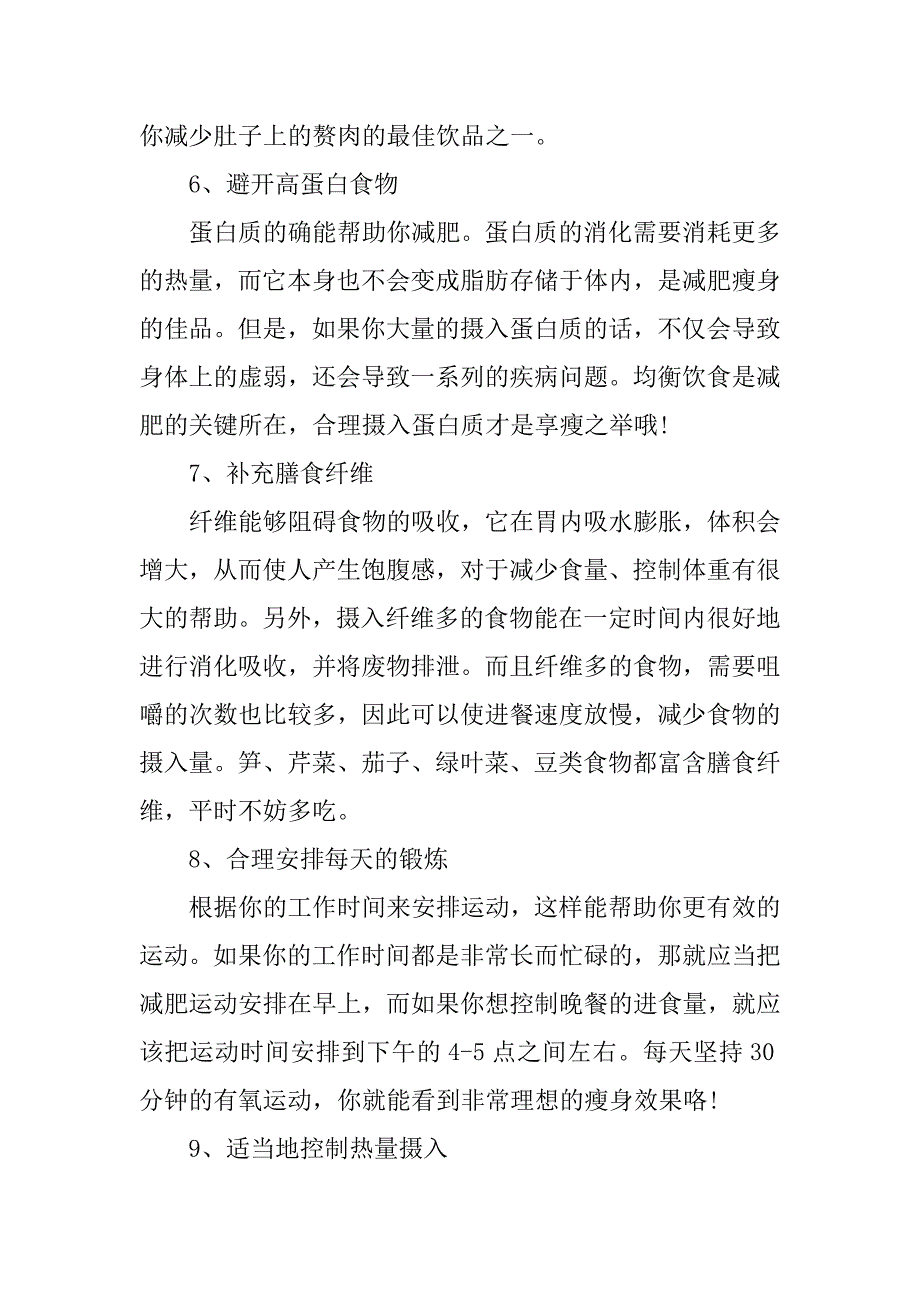 你减少肚子上的赘肉的最佳饮品之一。

6、避开高蛋白食物

蛋白质的确能帮助你减肥。蛋白质的消化需要消耗更多的热量，而它本身也不会变成脂肪存储于体内，是减肥瘦身的佳品。但是，如果你大量的摄入蛋白质的话，不仅会导致身体上的虚弱，还会导致一系列的疾病问题。均衡饮食是减肥的关键所在，合理摄入蛋白质才是享瘦之举哦!

7、补充膳食纤维

纤维能够阻碍食物的吸收，它在胃内吸水膨胀，体积会增大，从而使人产生饱腹感，对于减少食量、控制体重有很大的帮助。另外，摄入纤维多的食物能在一定时间内很好地进行消化吸收，并将废物排泄。而且纤维多的食物，需要咀嚼的次数也比较多，因此可以使进餐速度放慢，减少食物的摄入量。笋、芹菜、茄子、绿叶菜、豆类食物都富含膳食纤维，平时不妨多吃。

8、合理安排每天的锻炼

根据你的工作时间来安排运动，这样能帮助你更有效的运动。如果你的工作时间都是非常长而忙碌的，那就应当把减肥运动安排在早上，而如果你想控制晚餐的进食量，就应该把运动时间安排到下午的 4-5 点之间左右。每天坚持 30 分钟的有氧运动，你就能看到非常理想的瘦身效果咯!

9、适当地控制热量摄入